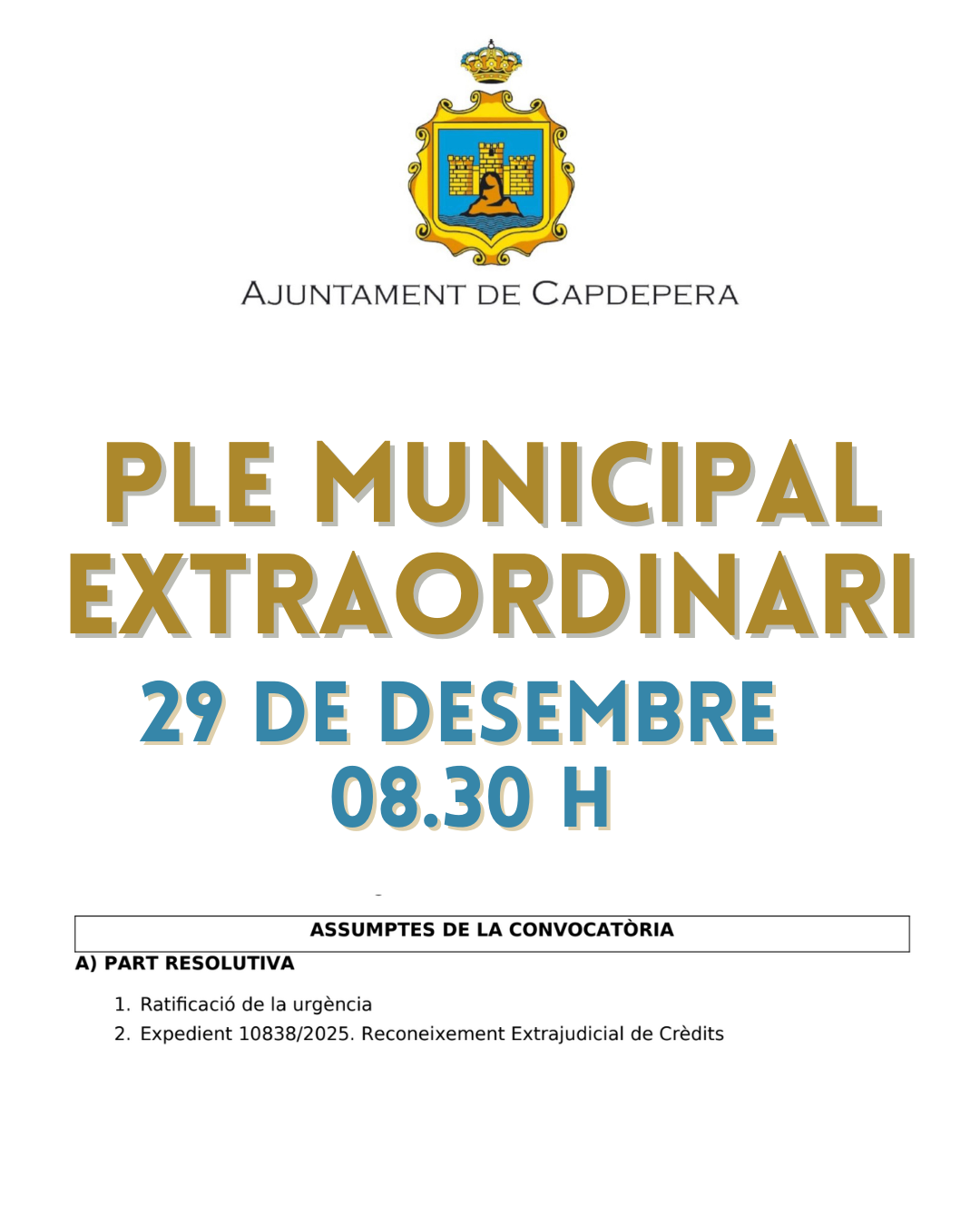 AJUNTAMENT DE CAPDEPERA

PLE MUNICIPAL EXTRAORDINARI

29 DE DESEMBRE
08.30 H

ASSUMPTES DE LA CONVOCATÒRIA

A) PART RESOLUTIVA

1. Ratificació de la urgència
2. Expedient 10838/2025. Reconeixement Extrajudicial de Crèdits